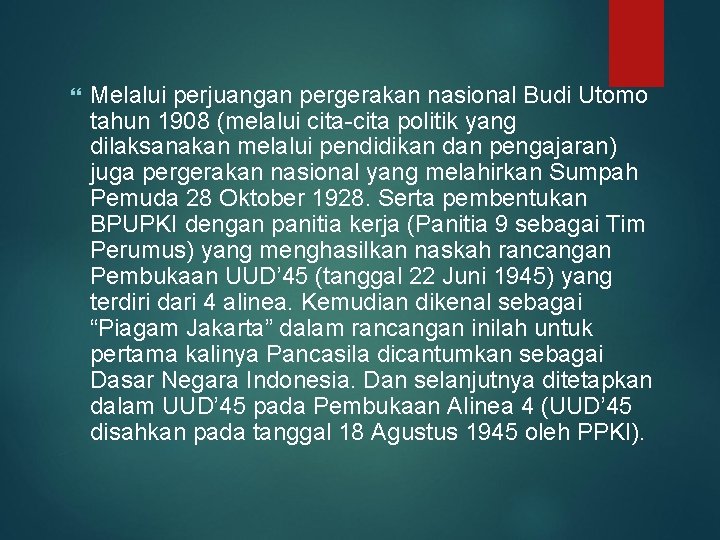 Melalui perjuangan pergerakan nasional Budi Utomo tahun 1908 (melalui cita-cita politik yang dilaksanakan melalui pendidikan dan pengajaran) juga pergerakan nasional yang melahirkan Sumpah Pemuda 28 Oktober 1928. Serta pembentukan BPUPKI dengan panitia kerja (Panitia 9 sebagai Tim Perumus) yang menghasilkan naskah rancangan Pembukaan UUD’45 (tanggal 22 Juni 1945) yang terdiri dari 4 alinea. Kemudian dikenal sebagai “Piagam Jakarta” dalam rancangan inilah untuk pertama kalinya Pancasila dicantumkan sebagai Dasar Negara Indonesia. Dan selanjutnya ditetapkan dalam UUD’45 pada Pembukaan Alinea 4 (UUD’45 disahkan pada tanggal 18 Agustus 1945 oleh PPKI).